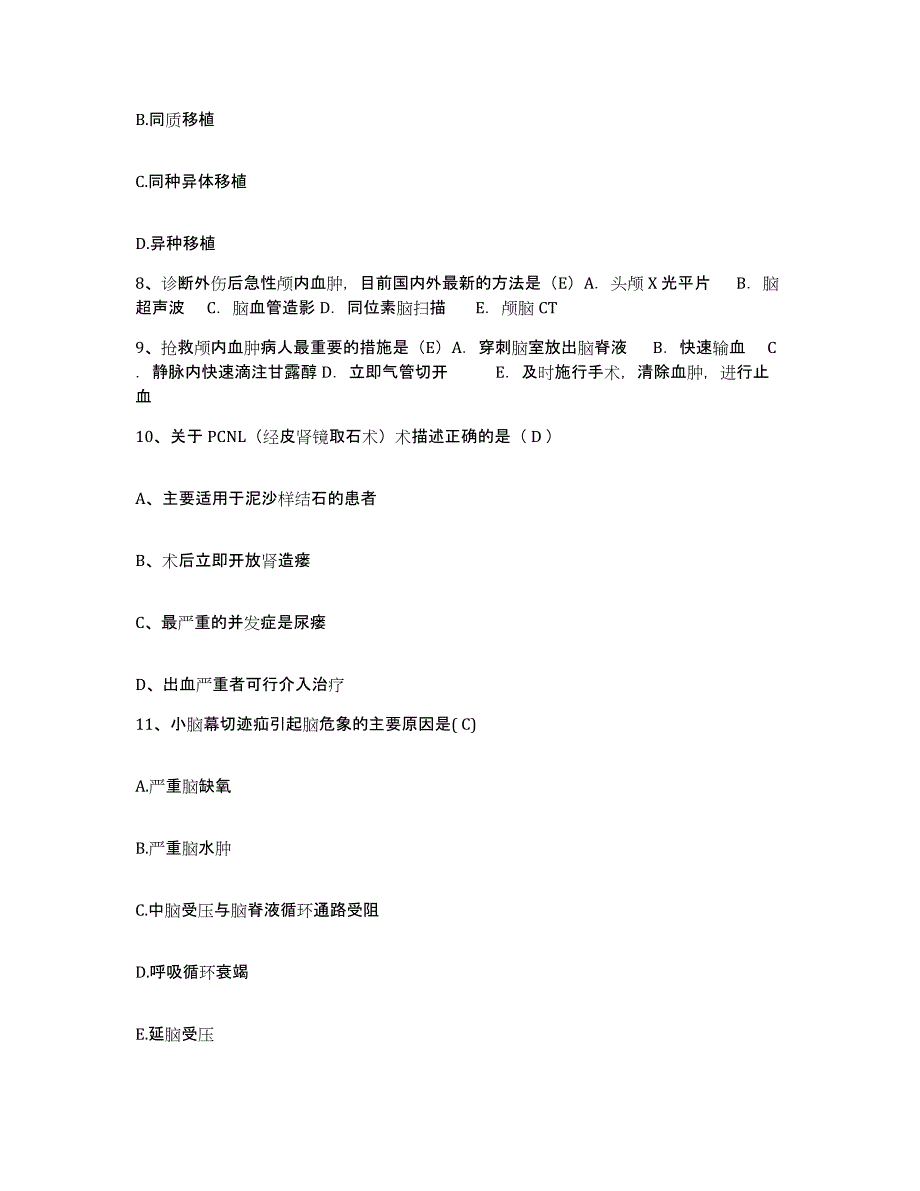 B.同质移植

C.同种异体移植

D.异种移植

8、诊断外伤后急性颅内血肿，目前国内外最新的方法是（E）A. 头颅 X 光平片 B. 脑超声波 C. 脑血管造影 D. 同位素脑扫描 E. 颅脑 CT

9、抢救颅内血肿病人最重要的措施是（E）A. 穿刺脑室放出脑脊液 B. 快速输血 C . 静脉内快速滴注甘露醇 D. 立即气管切开 E. 及时施行手术，清除血肿，进行止血

10、关于 PCNL（经皮肾镜取石术）术描述正确的是（ D ）

A、主要适用于泥沙样结石的患者

B、术后立即开放肾造瘘

C、最严重的并发症是尿瘘

D、出血严重者可行介入治疗

11、小脑幕切迹疝引起脑危象的主要原因是( C)

A.严重脑缺氧

B.严重脑水肿

C.中脑受压与脑脊液循环通路受阻

D.呼吸循环衰竭

E.延脑受压